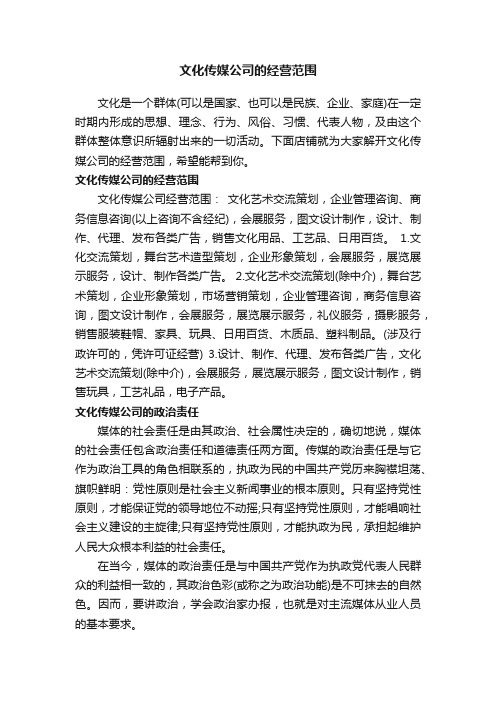 文化传媒公司的经营范围

文化是一个群体(可以是国家、也可以是民族、企业、家庭)在一定时期内形成的思想、理念、行为、风俗、习惯、代表人物，及由这个群体整体意识所辐射出来的一切活动。下面店铺就为大家解开文化传媒公司的经营范围，希望能帮到你。

文化传媒公司的经营范围

文化传媒公司经营范围： 文化艺术交流策划，企业管理咨询、商务信息咨询(以上咨询不含经纪)，会展服务，图文设计制作，设计、制作、代理、发布各类广告，销售文化用品、工艺品、日用百货。 1.文化交流策划，舞台艺术造型策划，企业形象策划，会展服务，展览展示服务，设计、制作各类广告。 2.文化艺术交流策划(除中介)，舞台艺术策划，企业形象策划，市场营销策划，企业管理咨询，商务信息咨询，图文设计制作，会展服务，展览展示服务，礼仪服务，摄影服务，销售服装鞋帽、家具、玩具、日用百货、木质品、塑料制品。(涉及行政许可的，凭许可证经营) 3.设计、制作、代理、发布各类广告，文化艺术交流策划(除中介)，会展服务，展览展示服务，图文设计制作，销售玩具，工艺礼品，电子产品。

文化传媒公司的政治责任

媒体的社会责任是由其政治、社会属性决定的，确切地说，媒体的社会责任包含政治责任和道德责任两方面。传媒的政治责任是与它作为政治工具的角色相联系的，执政为民的中国共产党历来胸襟坦荡、旗帜鲜明：党性原则是社会主义新闻事业的根本原则。只有坚持党性原则，才能保证党的领导地位不动摇;只有坚持党性原则，才能唱响社会主义建设的主旋律;只有坚持党性原则，才能执政为民，承担起维护人民大众根本利益的社会责任。

在当今，媒体的政治责任是与中国共产党作为执政党代表人民群众的利益相一致的，其政治色彩(或称之为政治功能)是不可抹去的自然色。因而，要讲政治，学会政治家办报，也就是对主流媒体从业人员的基本要求。